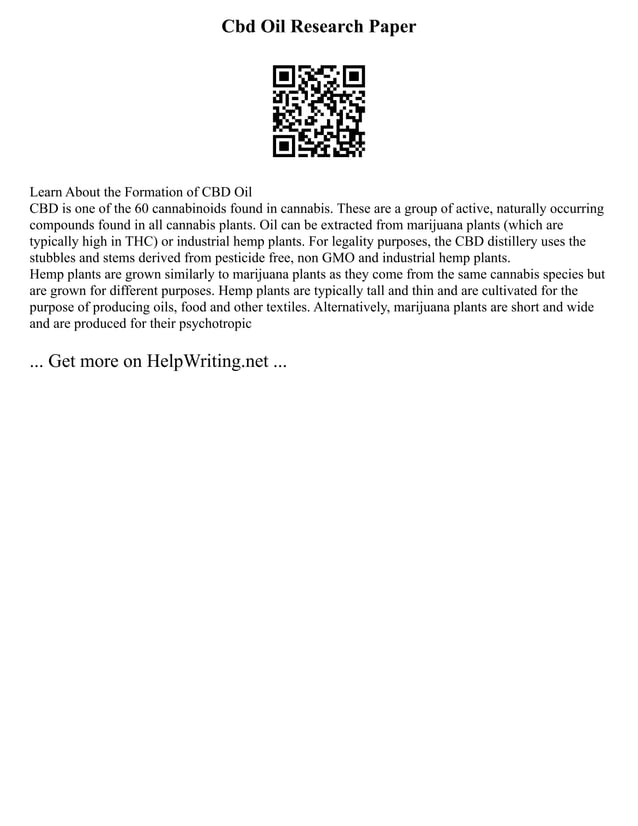 Cbd Oil Research Paper

Learn About the Formation of CBD Oil
CBD is one of the 60 cannabinoids found in cannabis. These are a group of active, naturally occurring compounds found in all cannabis plants. Oil can be extracted from marijuana plants (which are typically high in THC) or industrial hemp plants. For legality purposes, the CBD distillery uses the stubbles and stems derived from pesticide free, non GMO and industrial hemp plants.
Hemp plants are grown similarly to marijuana plants as they come from the same cannabis species but are grown for different purposes. Hemp plants are typically tall and thin and are cultivated for the purpose of producing oils, food and other textiles. Alternatively, marijuana plants are short and wide and are produced for their psychotropic

... Get more on HelpWriting.net ...